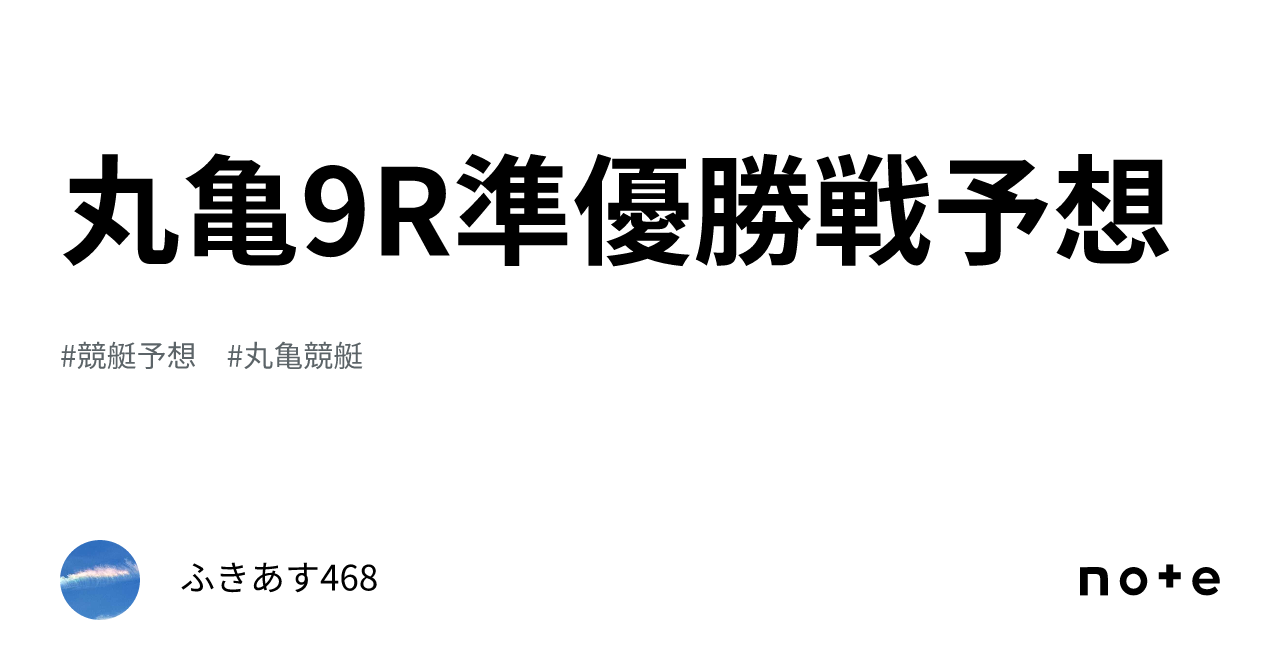 丸亀9R準優勝戦予想

#競艇予想 #丸亀競艇

ふきあす468

note